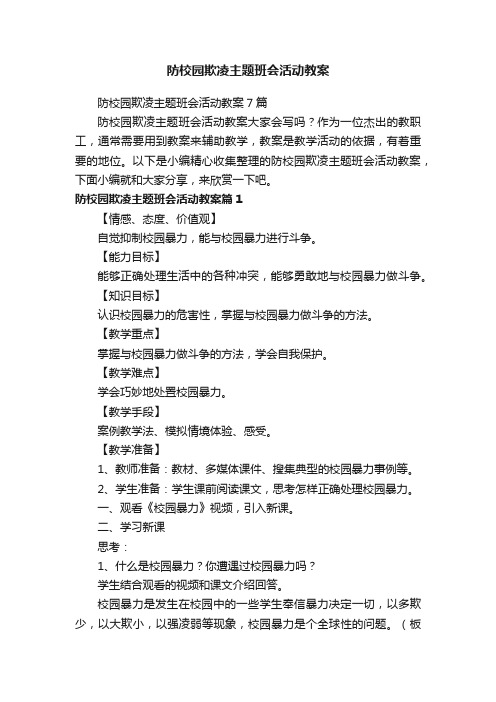 防校园欺凌主题班会活动教案

防校园欺凌主题班会活动教案7篇

防校园欺凌主题班会活动教案大家会写吗？作为一位杰出的教职工，通常需要用到教案来辅助教学，教案是教学活动的依据，有着重要的地位。以下是小编精心收集整理的防校园欺凌主题班会活动教案，下面小编就和大家分享，来欣赏一下吧。

防校园欺凌主题班会活动教案篇1

【情感、态度、价值观】

自觉抑制校园暴力，能与校园暴力进行斗争。

【能力目标】

能够正确处理生活中的各种冲突，能够勇敢地与校园暴力做斗争。

【知识目标】

认识校园暴力的危害性，掌握与校园暴力做斗争的方法。

【教学重点】

掌握与校园暴力做斗争的方法，学会自我保护。

【教学难点】

学会巧妙地处置校园暴力。

【教学手段】

案例教学法、模拟情境体验、感受。

【教学准备】

1、教师准备：教材、多媒体课件、搜集典型的校园暴力事例等。

2、学生准备：学生课前阅读课文，思考怎样正确处理校园暴力。

一、观看《校园暴力》视频，引入新课。

二、学习新课

思考：

1、什么是校园暴力？你遭遇过校园暴力吗？

学生结合观看的视频和课文介绍回答。

校园暴力是发生在校园中的一些学生奉信暴力决定一切，以多欺少，以大欺小，以强凌弱等现象，校园暴力是个全球性的问题。（板